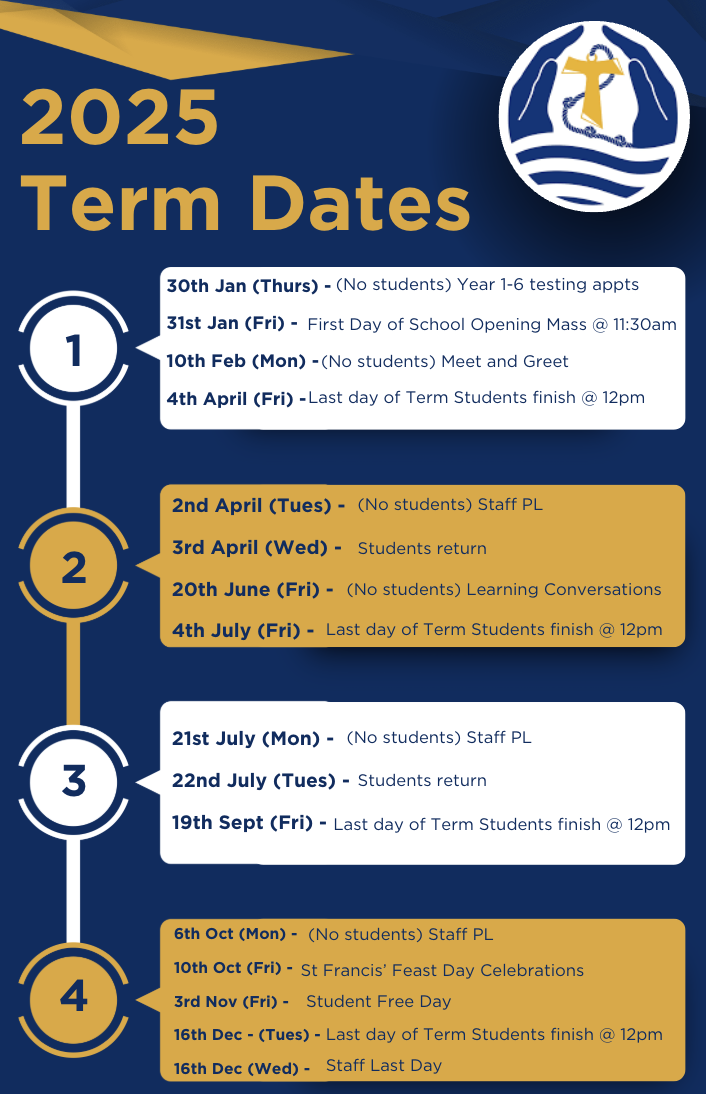 2025 Term Dates

1

30th Jan (Thurs) - (No students) Year 1-6 testing appts

31st Jan (Fri) - First Day of School Opening Mass @ 11:30am

10th Feb (Mon) - (No students) Meet and Greet

4th April (Fri) - Last day of Term Students finish @ 12pm

2

2nd April (Tues) - (No students) Staff PL

3rd April (Wed) - Students return

20th June (Fri) - (No students) Learning Conversations

4th July (Fri) - Last day of Term Students finish @ 12pm

3

21st July (Mon) - (No students) Staff PL

22nd July (Tues) - Students return

19th Sept (Fri) - Last day of Term Students finish @ 12pm

4

6th Oct (Mon) - (No students) Staff PL

10th Oct (Fri) - St Francis' Feast Day Celebrations

3rd Nov (Fri) - Student Free Day

16th Dec - (Tues) - Last day of Term Students finish @ 12pm

16th Dec (Wed) - Staff Last Day